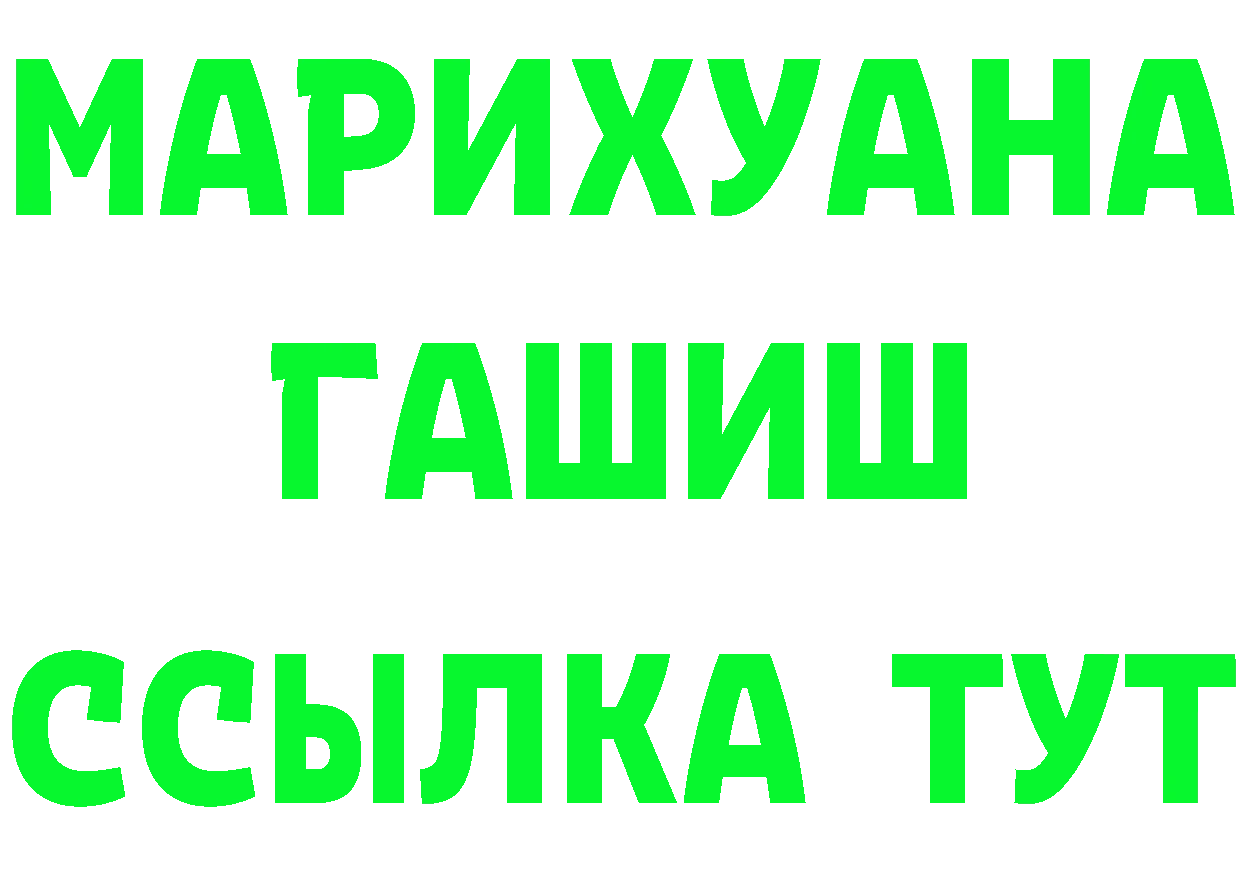 МАРИХУАНА
ГАШИШ
ССЫЛКА ТУТ